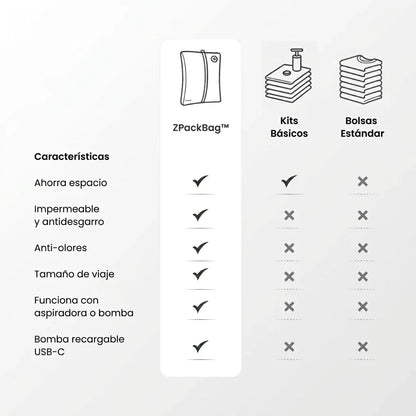 | Características | ZPackBag™ | Kits Básicos | Bolsas Estándar |
|---|---|---|---|
| Ahorra espacio | ✓ | ✓ | ✗ |
| Impermeable y antidesgarro | ✓ | ✗ | ✗ |
| Anti-olores | ✓ | ✗ | ✗ |
| Tamaño de viaje | ✓ | ✗ | ✗ |
| Funciona con aspiradora o bomba | ✓ | ✗ | ✗ |
| Bomba recargable USB-C | ✓ | ✗ | ✗ |